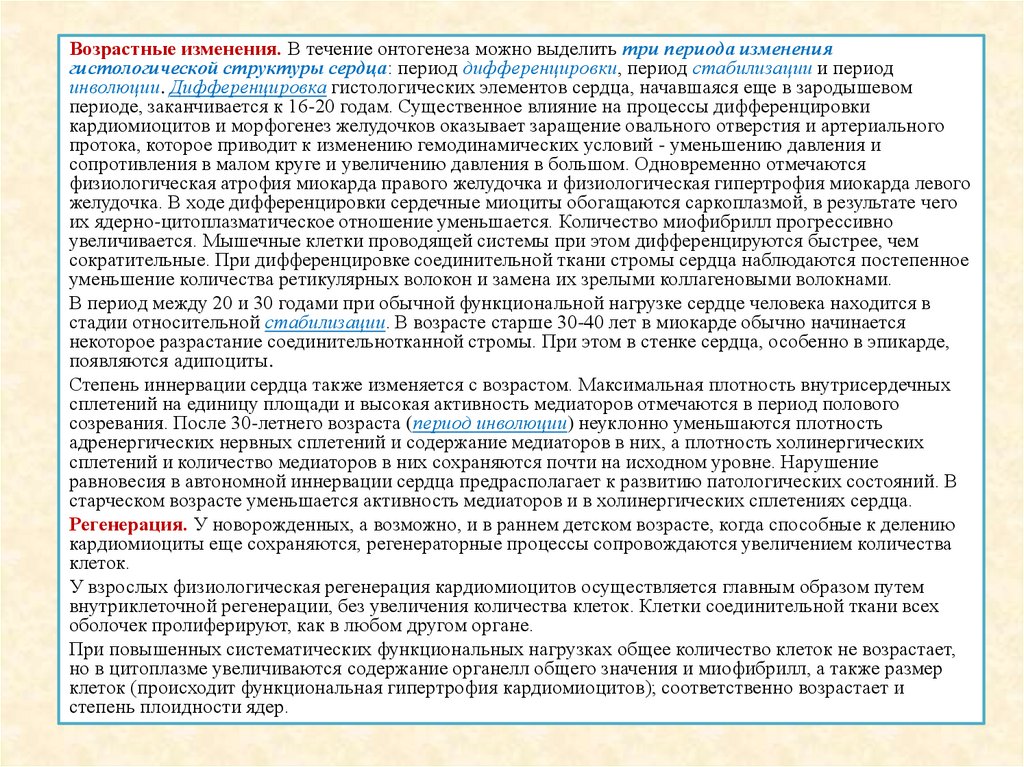 Возрастные изменения. В течение онтогенеза можно выделить три периода изменения гистологической структуры сердца: период дифференцировки, период стабилизации и период инволюции. Дифференцировка гистологических элементов сердца, начавшаяся еще в зародышевом периоде, заканчивается к 16-20 годам. Существенное влияние на процессы дифференцировки кардиомиоцитов и морфогенез желудочков оказывает заращение овального отверстия и артериального протока, которое приводит к изменению гемодинамических условий - уменьшению давления и сопротивления в малом круге и увеличению давления в большом. Одновременно отмечаются физиологическая атрофия миокарда правого желудочка и физиологическая гипертрофия миокарда левого желудочка. В ходе дифференцировки сердечные миоциты обогащаются саркоплазмой, в результате чего их ядерно-цитоплазматическое отношение уменьшается. Количество миофибрилл прогрессивно увеличивается. Мышечные клетки проводящей системы при этом дифференцируются быстрее, чем сократительные. При дифференцировке соединительной ткани стромы сердца наблюдаются постепенное уменьшение количества ретикулярных волокон и замена их зрелыми коллагеновыми волокнами.

В период между 20 и 30 годами при обычной функциональной нагрузке сердце человека находится в стадии относительной стабилизации. В возрасте старше 30-40 лет в миокарде обычно начинается некоторое разрастание соединительнотканной стромы. При этом в стенке сердца, особенно в эпикарде, появляются адипоциты.

Степень иннервации сердца также изменяется с возрастом. Максимальная плотность внутрисердечных сплетений на единицу площади и высокая активность медиаторов отмечаются в период полового созревания. После 30-летнего возраста (период инволюции) неуклонно уменьшаются плотность адренергических нервных сплетений и содержание медиаторов в них, а плотность холинергических сплетений и количество медиаторов в них сохраняются почти на исходном уровне. Нарушение равновесия в автономной иннервации сердца предрасполагает к развитию патологических состояний. В старческом возрасте уменьшается активность медиаторов и в холинергических сплетениях сердца.

Регенерация. У новорожденных, а возможно, и в раннем детском возрасте, когда способные к делению кардиомиоциты еще сохраняются, регенераторные процессы сопровождаются увеличением количества клеток.

У взрослых физиологическая регенерация кардиомиоцитов осуществляется главным образом путем внутриклеточной регенерации, без увеличения количества клеток. Клетки соединительной ткани всех оболочек пролиферируют, как в любом другом органе.

При повышенных систематических функциональных нагрузках общее количество клеток не возрастает, но в цитоплазме увеличиваются содержание органелл общего значения и миофибрилл, а также размер клеток (происходит функциональная гипертрофия кардиомиоцитов); соответственно возрастает и степень плоидности ядер.